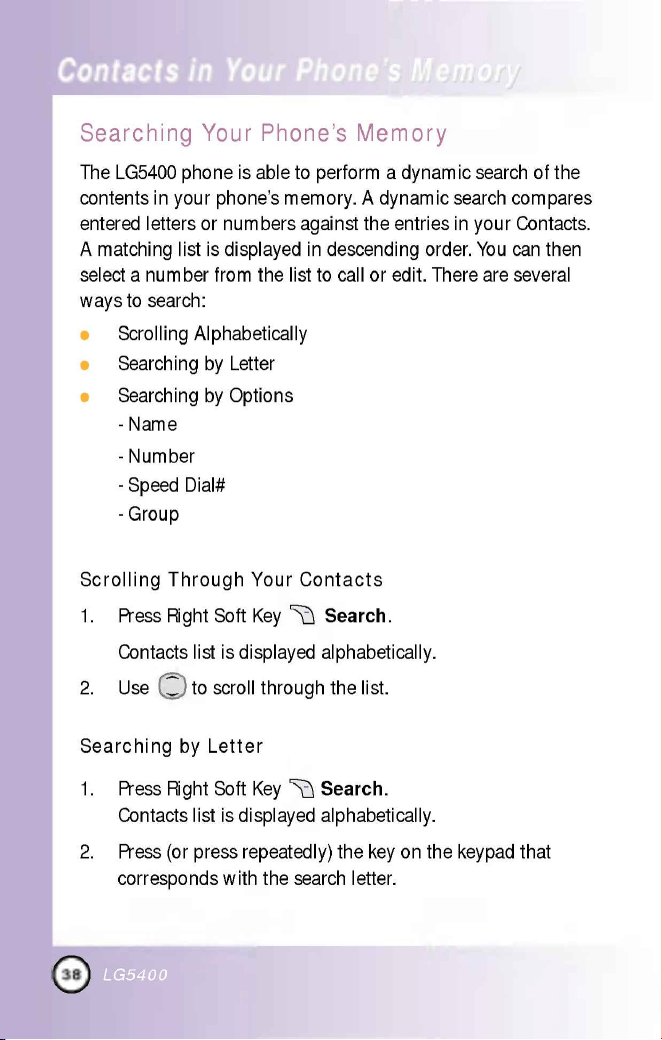 Contacts in Your Phone's Memory

Searching Your Phone's Memory

The LG5400 phone is able to perform a dynamic search of the contents in your phone's memory. A dynamic search compares entered letters or numbers against the entries in your Contacts. A matching list is displayed in descending order. You can then select a number from the list to call or edit. There are several ways to search:

• Scrolling Alphabetically
• Searching by Letter
• Searching by Options
- Name
- Number
- Speed Dial#
- Group

Scrolling Through Your Contacts

1. Press Right Soft Key Search.
Contacts list is displayed alphabetically.
2. Use to scroll through the list.

Searching by Letter

1. Press Right Soft Key Search.
Contacts list is displayed alphabetically.
2. Press (or press repeatedly) the key on the keypad that corresponds with the search letter.

38 LG5400